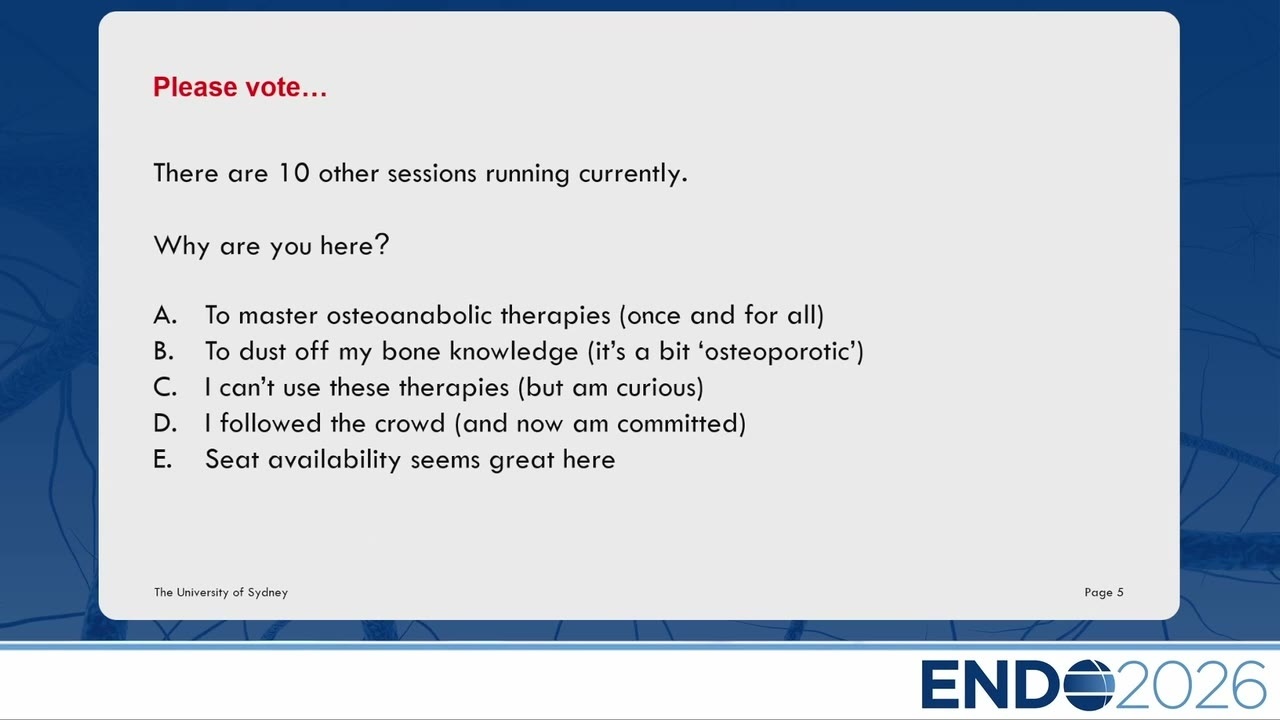 Please vote…

There are 10 other sessions running currently.

Why are you here?

A. To master osteoanabolic therapies (once and for all)
B. To dust off my bone knowledge (it's a bit 'osteoporotic')
C. I can't use these therapies (but am curious)
D. I followed the crowd (and now am committed)
E. Seat availability seems great here

The University of Sydney

Page 5

ENDO2026